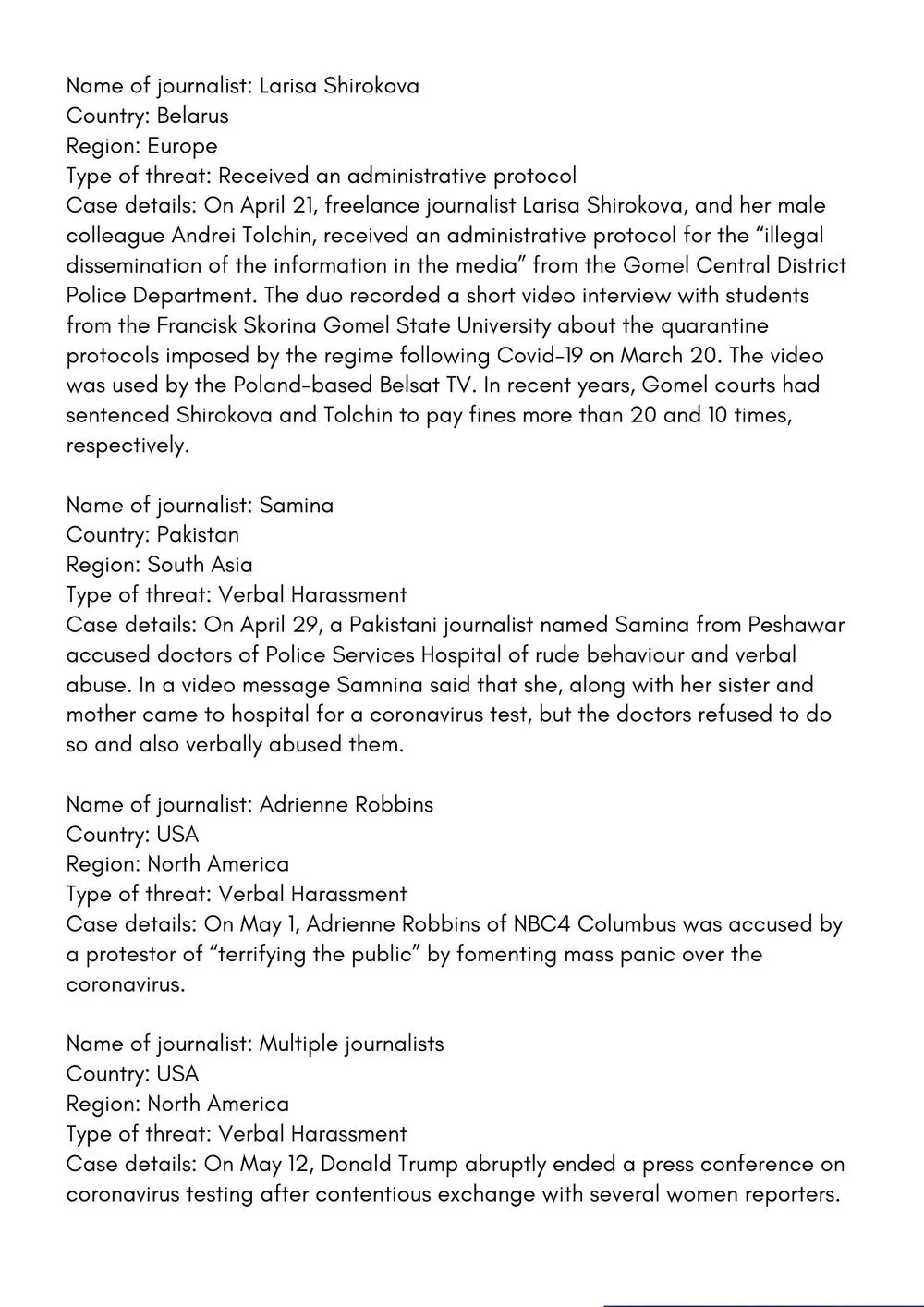 Name of journalist: Larisa Shirokova
Country: Belarus
Region: Europe
Type of threat: Received an administrative protocol
Case details: On April 21, freelance journalist Larisa Shirokova, and her male colleague Andrei Tolchin, received an administrative protocol for the “illegal dissemination of the information in the media” from the Gomel Central District Police Department. The duo recorded a short video interview with students from the Francisk Skorina Gomel State University about the quarantine protocols imposed by the regime following Covid-19 on March 20. The video was used by the Poland-based Belsat TV. In recent years, Gomel courts had sentenced Shirokova and Tolchin to pay fines more than 20 and 10 times, respectively.

Name of journalist: Samina
Country: Pakistan
Region: South Asia
Type of threat: Verbal Harassment
Case details: On April 29, a Pakistani journalist named Samina from Peshawar accused doctors of Police Services Hospital of rude behaviour and verbal abuse. In a video message Samnina said that she, along with her sister and mother came to hospital for a coronavirus test, but the doctors refused to do so and also verbally abused them.

Name of journalist: Adrienne Robbins
Country: USA
Region: North America
Type of threat: Verbal Harassment
Case details: On May 1, Adrienne Robbins of NBC4 Columbus was accused by a protestor of “terrifying the public” by fomenting mass panic over the coronavirus.

Name of journalist: Multiple journalists
Country: USA
Region: North America
Type of threat: Verbal Harassment
Case details: On May 12, Donald Trump abruptly ended a press conference on coronavirus testing after contentious exchange with several women reporters.